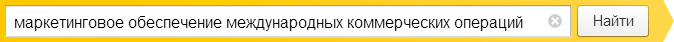 маркетинговое обеспечение международных коммерческих операций

Найти